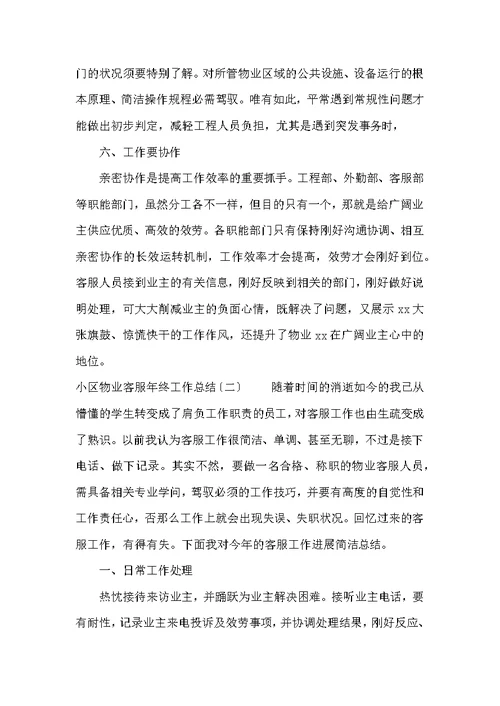 门的状况须要特别了解。对所管物业区域的公共设施、设备运行的根本原理、简洁操作规程必需驾驭。唯有如此，平常遇到常规性问题才能做出初步判定，减轻工程人员负担，尤其是遇到突发事务时，

六、工作要协作

亲密协作是提高工作效率的重要抓手。工程部、外勤部、客服部等职能部门，虽然分工各不一样，但目的只有一个，那就是给广阔业主供应优质、高效的效劳。各职能部门只有保持刚好沟通协调、相互亲密协作的长效运转机制，工作效率才会提高，效劳才会刚好到位。客服人员接到业主的有关信息，刚好反映到相关的部门，刚好做好说明处理，可大大削减业主的负面心情，既解决了问题，又展示 xx 大张旗鼓、惊慌快干的工作作风，还提升了物业 xx 在广阔业主心中的地位。

小区物业客服年终工作总结（二）　　随着时间的消逝如今的我已从懵懂的学生转变成了肩负工作职责的员工，对客服工作也由生疏变成了熟识。以前我认为客服工作很简洁、单调、甚至无聊，不过是接下电话、做下记录。其实不然，要做一名合格、称职的物业客服人员，需具备相关专业学问，驾驭必须的工作技巧，并要有高度的自觉性和工作责任心，否那么工作上就会出现失误、失职状况。回忆过来的客服工作，有得有失。下面我对今年的客服工作进展简洁总结。

一、日常工作处理

热忱接待来访业主，并踊跃为业主解决困难。接听业主电话，要有耐性，记录业主来电投诉及效劳事项，并协调处理结果，刚好反应、